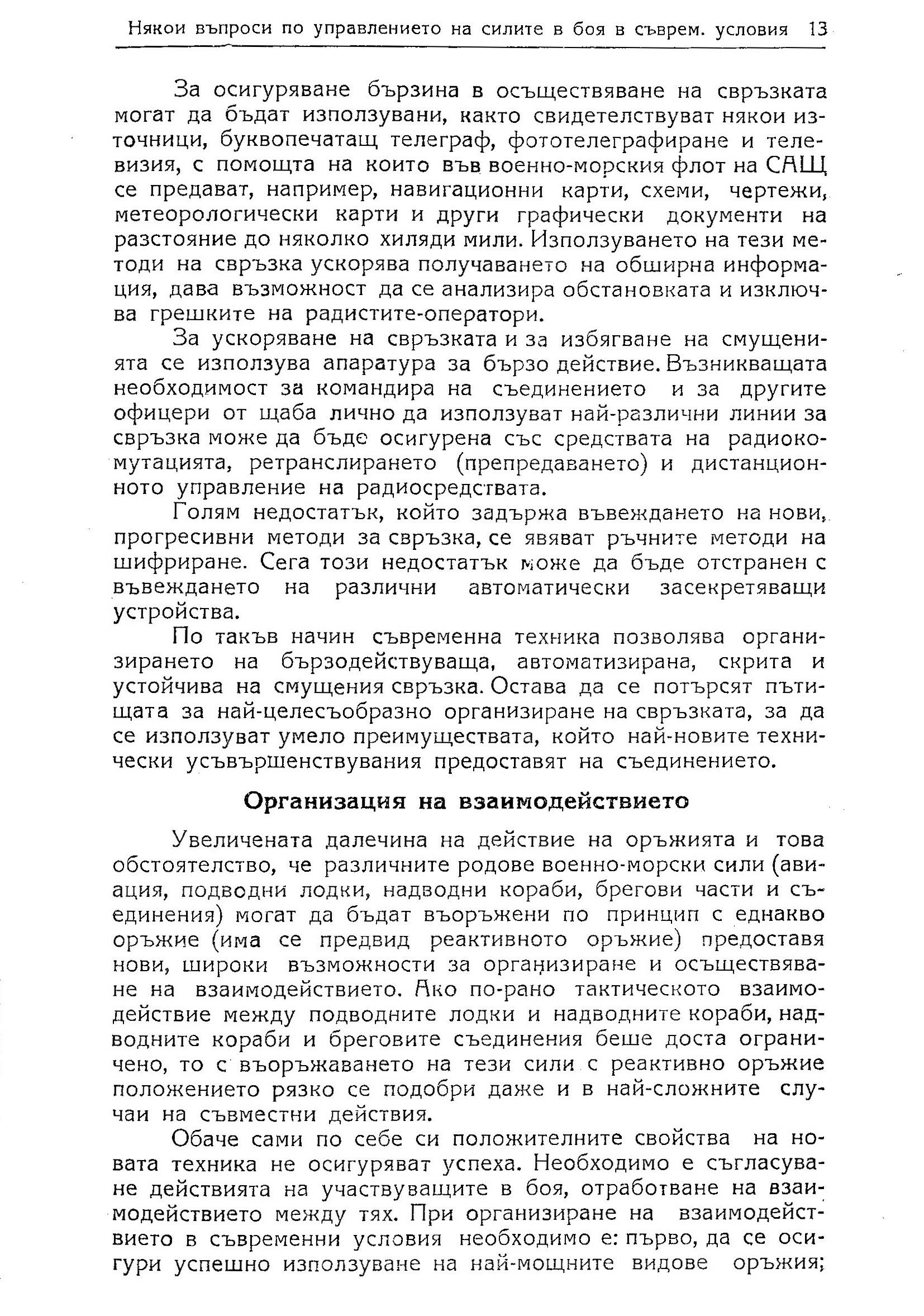 Някои въпроси по управлението на силите в боя в съврем. условия 13

За осигуряване бързина в осъществяване на свръзката могат да бъдат използувани, както свидетелствуват някои източници, буквопечатащ телеграф, фототелеграфиране и телевизия, с помощта на които във военно-морския флот на САЩ се предават, например, навигационни карти, схеми, чертежи, метеорологически карти и други графически документи на разстояние до няколко хиляди мили. Използуването на тези методи на свръзка ускорява получаването на обширна информация, дава възможност да се анализира обстановката и изключва грешките на радистите-оператори.

За ускоряване на свръзката и за избягване на смущенията се използува апаратура за бързо действие. Възникващата необходимост за командира на съединението и за другите офицери от щаба лично да използуват най-различни линии за свръзка може да бъде осигурена със средствата на радиокомутацията, ретранслирането (препредаването) и дистанционното управление на радиосредствата.

Голям недостатък, който задържа въвеждането на нови, прогресивни методи за свръзка, се явяват ръчните методи на шифриране. Сега този недостатък може да бъде отстранен с въвеждането на различни автоматически засекретяващи устройства.

По такъв начин съвременна техника позволява организирането на бързодействуваща, автоматизирана, скрита и устойчива на смущения свръзка. Остава да се потърсят пътищата за най-целесъобразно организиране на свръзката, за да се използуват умело преимуществата, който най-новите технически усъвършенствувания предоставят на съединението.

Организация на взаимодействието

Увеличената далечина на действие на оръжията и това обстоятелство, че различните родове военно-морски сили (авиация, подводни лодки, надводни кораби, брегови части и съединения) могат да бъдат въоръжени по принцип с еднакво оръжие (има се предвид реактивното оръжие) предоставя нови, широки възможности за организиране и осъществяване на взаимодействието. Ако по-рано тактическото взаимодействие между подводните лодки и надводните кораби, надводните кораби и бреговите съединения беше доста ограничено, то с въоръжаването на тези сили с реактивно оръжие положението рязко се подобри даже и в най-сложните случаи на съвместни действия.

Обаче сами по себе си положителните свойства на новата техника не осигуряват успеха. Необходимо е съгласуване действията на участвуващите в боя, отработване на взаимодействието между тях. При организиране на взаимодействието в съвременни условия необходимо е: първо, да се осигури успешно използуване на най-мощните видове оръжия;